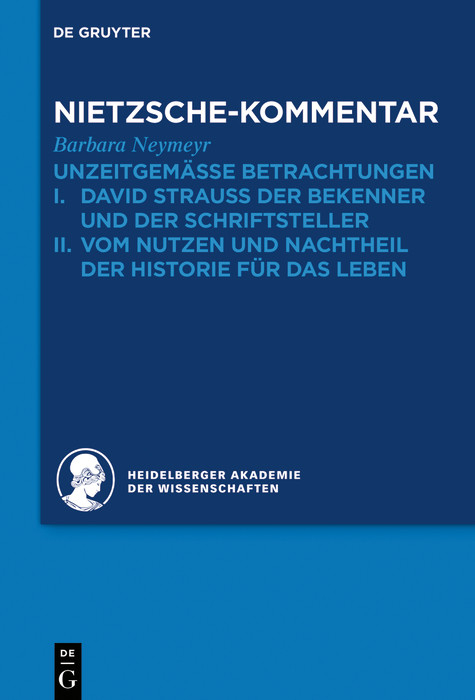 DE GRUYTER

NIETZSCHE-KOMMENTAR

Barbara Neymeyr

UNZEITGEMÄSSE BETRACHTUNGEN

I. DAVID STRAUSS DER BEKENNER UND DER SCHRIFTSTELLER

II. VOM NUTZEN UND NACHTHEIL DER HISTORIE FÜR DAS LEBEN

HEIDELBERGER AKADEMIE DER WISSENSCHAFTEN

DE G